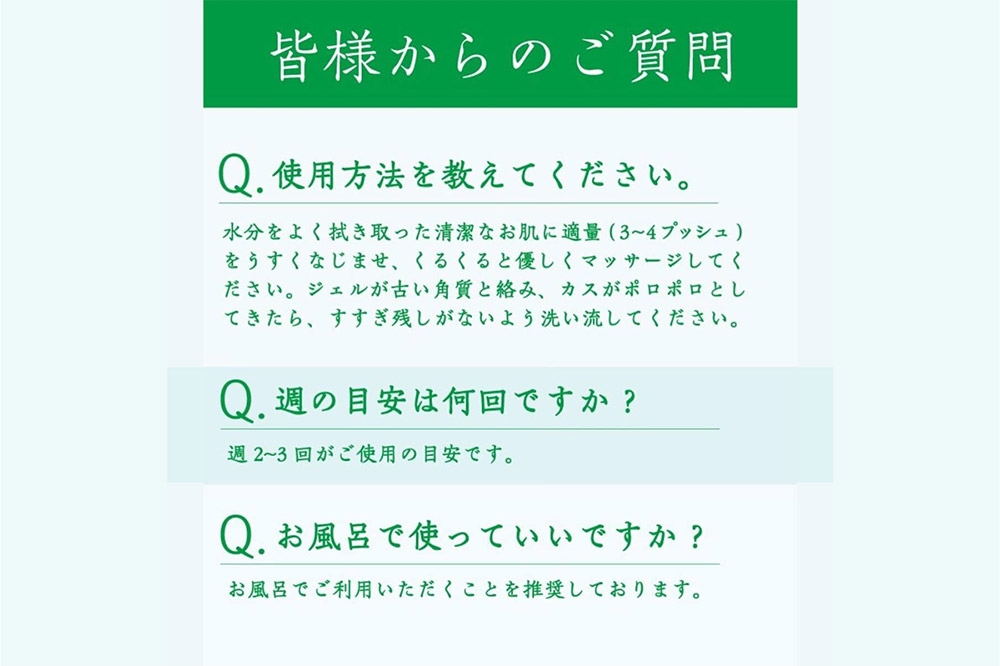 皆様からのご質問

Q.使用方法を教えてください。

水分をよく拭き取った清潔なお肌に適量(3~4プッシュ)をうすくなじませ、くるくると優しくマッサージしてください。ジェルが古い角質と絡み、カスがポロポロとしてきたら、すすぎ残しがないよう洗い流してください。

Q.週の目安は何回ですか?

週2~3回がご使用の目安です。

Q.お風呂で使っていいですか?

お風呂でご利用いただくことを推奨しております。